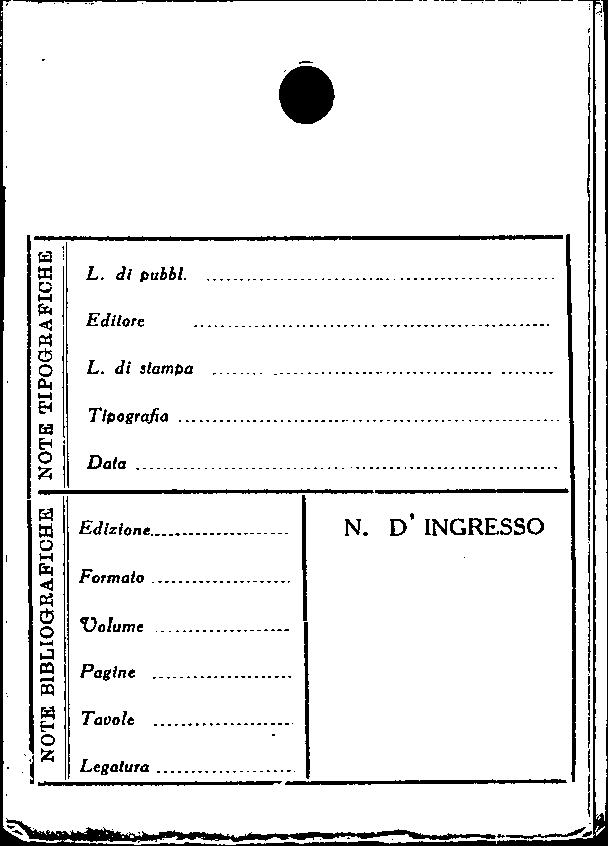 NOTE TIPOGRAFICHE

L. di pubbl. ____

Editore ____

L. di stampa ____

Tipografia ____

Data ____

NOTE BIBLIOGRAFICHE

Edizione ____

Formato ____

Volume ____

Pagine ____

Tavole ____

Legatura ____

N. D' INGRESSO